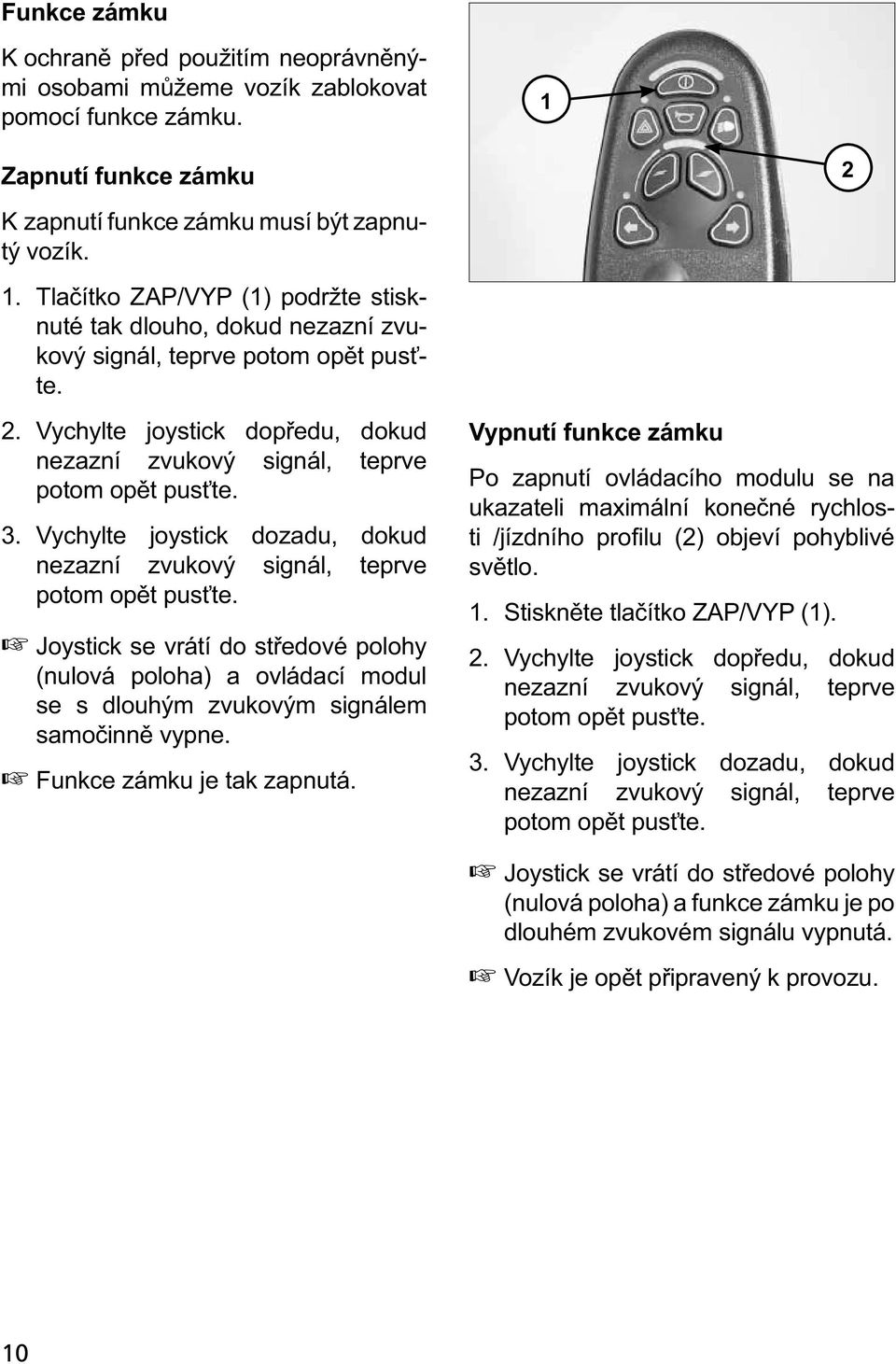 Funkce zámku

K ochraně před použitím neoprávněnými osobami můžeme vozík zablokovat pomocí funkce zámku.

Zapnutí funkce zámku

K zapnutí funkce zámku musí být zapnutý vozík.

1. Tlačítko ZAP/VYP (1) podržte stisknuté tak dlouho, dokud nezazní zvukový signál, teprve potom opět pusťte.

2. Vychylte joystick dopředu, dokud nezazní zvukový signál, teprve potom opět pusťte.

3. Vychylte joystick dozadu, dokud nezazní zvukový signál, teprve potom opět pusťte.

☞ Joystick se vrátí do středové polohy (nulová poloha) a ovládací modul se s dlouhým zvukovým signálem samočinně vypne.

☞ Funkce zámku je tak zapnutá.

1

2

Vypnutí funkce zámku

Po zapnutí ovládacího modulu se na ukazateli maximální konečné rychlosti /jízdního profilu (2) objeví pohyblivé světlo.

1. Stiskněte tlačítko ZAP/VYP (1).

2. Vychylte joystick dopředu, dokud nezazní zvukový signál, teprve potom opět pusťte.

3. Vychylte joystick dozadu, dokud nezazní zvukový signál, teprve potom opět pusťte.

☞ Joystick se vrátí do středové polohy (nulová poloha) a funkce zámku je po dlouhém zvukovém signálu vypnutá.

☞ Vozík je opět připravený k provozu.

10